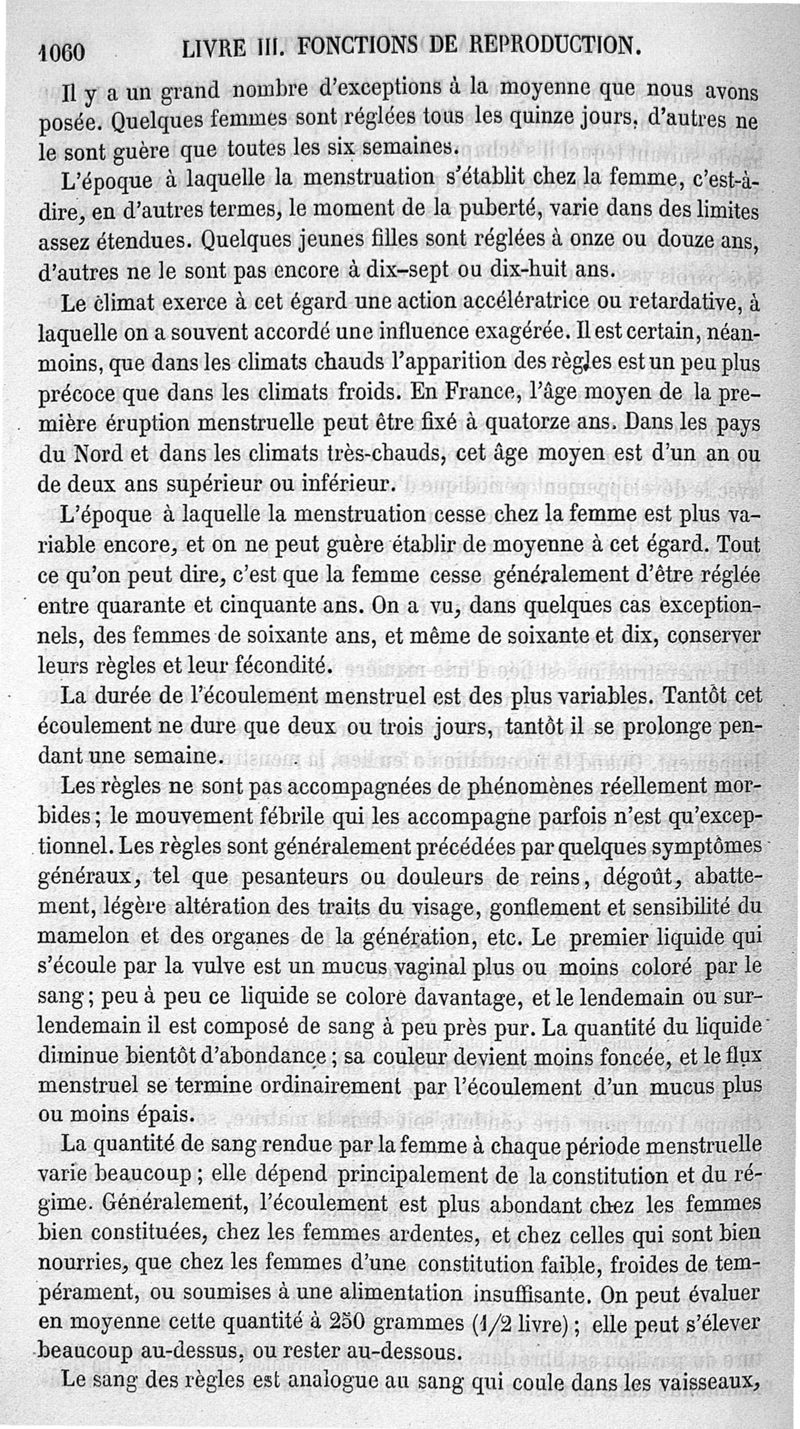 1060 LIVRE III. FONCTIONS DE REPRODUCTION.

Il y a un grand nombre d'exceptions à la moyenne que nous avons posée. Quelques femmes sont réglées tous les quinze jours, d'autres ne le sont guère que toutes les six semaines.

L'époque à laquelle la menstruation s'établit chez la femme, c'est-à-dire, en d'autres termes, le moment de la puberté, varie dans des limites assez étendues. Quelques jeunes filles sont réglées à onze ou douze ans, d'autres ne le sont pas encore à dix-sept ou dix-huit ans.

Le climat exerce à cet égard une action accélératrice ou retardative, à laquelle on a souvent accordé une influence exagérée. Il est certain, néanmoins, que dans les climats chauds l'apparition des règles est un peu plus précoce que dans les climats froids. En France, l'âge moyen de la première éruption menstruelle peut être fixé à quatorze ans. Dans les pays du Nord et dans les climats très-chauds, cet âge moyen est d'un an ou de deux ans supérieur ou inférieur.

L'époque à laquelle la menstruation cesse chez la femme est plus variable encore, et on ne peut guère établir de moyenne à cet égard. Tout ce qu'on peut dire, c'est que la femme cesse généralement d'être réglée entre quarante et cinquante ans. On a vu, dans quelques cas exceptionnels, des femmes de soixante ans, et même de soixante et dix, conserver leurs règles et leur fécondité.

La durée de l'écoulement menstruel est des plus variables. Tantôt cet écoulement ne dure que deux ou trois jours, tantôt il se prolonge pendant une semaine.

Les règles ne sont pas accompagnées de phénomènes réellement morbides; le mouvement fébrile qui les accompagne parfois n'est qu'exceptionnel. Les règles sont généralement précédées par quelques symptômes généraux, tel que pesanteurs ou douleurs de reins, dégoût, abattement, légère altération des traits du visage, gonflement et sensibilité du mamelon et des organes de la génération, etc. Le premier liquide qui s'écoule par la vulve est un mucus vaginal plus ou moins coloré par le sang; peu à peu ce liquide se colore davantage, et le lendemain ou surlendemain il est composé de sang à peu près pur. La quantité du liquide diminue bientôt d'abondance; sa couleur devient moins foncée, et le flux menstruel se termine ordinairement par l'écoulement d'un mucus plus ou moins épais.

La quantité de sang rendue par la femme à chaque période menstruelle varie beaucoup; elle dépend principalement de la constitution et du régime. Généralement, l'écoulement est plus abondant chez les femmes bien constituées, chez les femmes ardentes, et chez celles qui sont bien nourries, que chez les femmes d'une constitution faible, froides de tempérament, ou soumises à une alimentation insuffisante. On peut évaluer en moyenne cette quantité à 250 grammes (1/2 livre); elle peut s'élever beaucoup au-dessus, ou rester au-dessous.

Le sang des règles est analogue au sang qui coule dans les vaisseaux,